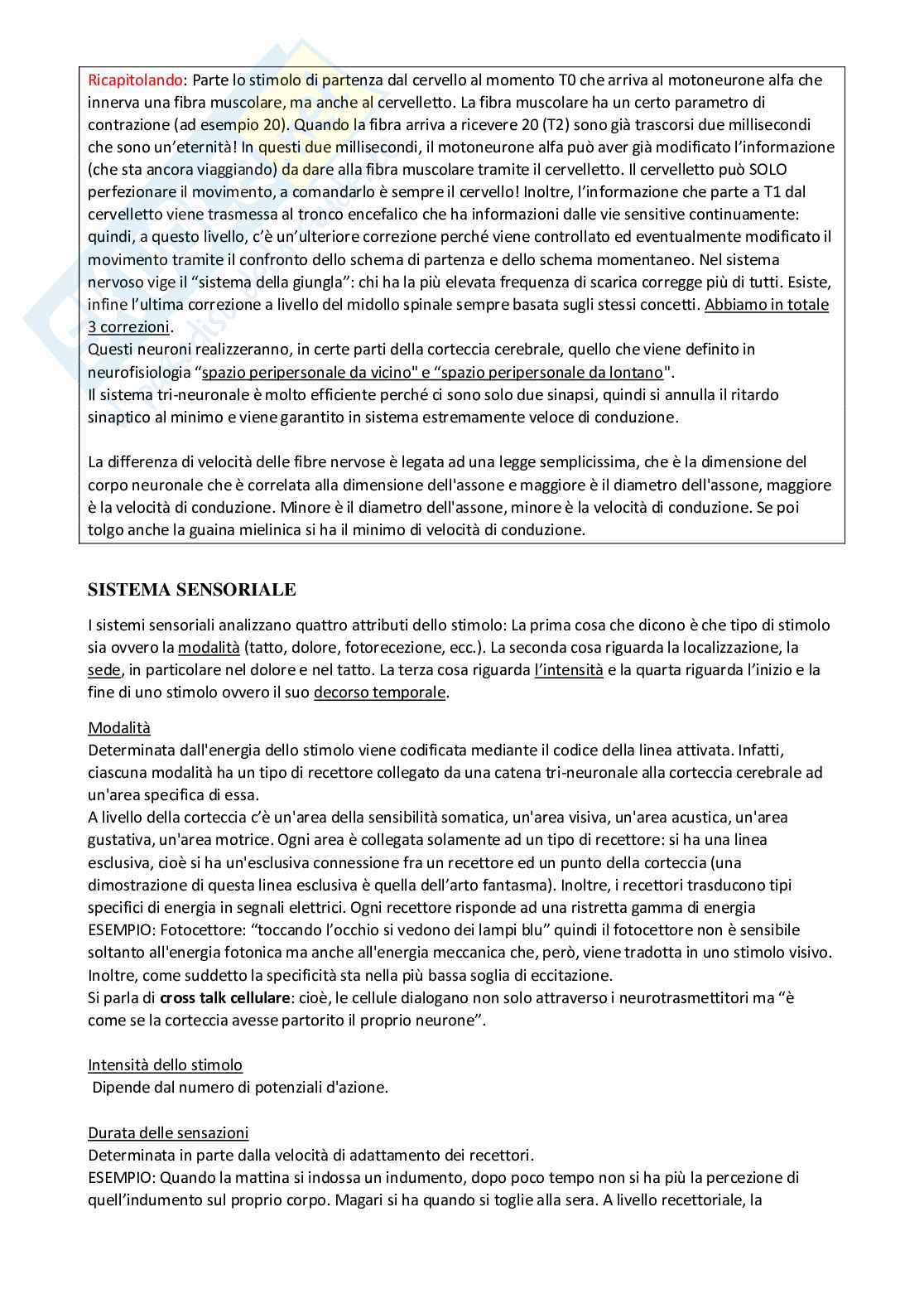 Ricapitolando: Parte lo stimolo di partenza dal cervello al momento T0 che arriva al motoneurone alfa che innerva una fibra muscolare, ma anche al cervelletto. La fibra muscolare ha un certo parametro di contrazione (ad esempio 20). Quando la fibra arriva a ricevere 20 (T2) sono già trascorsi due millisecondi che sono un'eternità! In questi due millisecondi, il motoneurone alfa può aver già modificato l'informazione (che sta ancora viaggiando) da dare alla fibra muscolare tramite il cervelletto. Il cervelletto può SOLO perfezionare il movimento, a comandarlo è sempre il cervello! Inoltre, l'informazione che parte a T1 dal cervelletto viene trasmessa al tronco encefalico che ha informazioni dalle vie sensitive continuamente: quindi, a questo livello, c'è un'ulteriore correzione perché viene controllato ed eventualmente modificato il movimento tramite il confronto dello schema di partenza e dello schema momentaneo. Nel sistema nervoso vige il "sistema della giungla": chi ha la più elevata frequenza di scarica corregge più di tutti. Esiste, infine l'ultima correzione a livello del midollo spinale sempre basata sugli stessi concetti. Abbiamo in totale 3 correzioni.
Questi neuroni realizzeranno, in certe parti della corteccia cerebrale, quello che viene definito in neurofisiologia "spazio peripersonale da vicino" e "spazio peripersonale da lontano".
Il sistema tri-neuronale è molto efficiente perché ci sono solo due sinapsi, quindi si annulla il ritardo sinaptico al minimo e viene garantito in sistema estremamente veloce di conduzione.

La differenza di velocità delle fibre nervose è legata ad una legge semplicissima, che è la dimensione del corpo neuronale che è correlata alla dimensione dell'assone e maggiore è il diametro dell'assone, maggiore è la velocità di conduzione. Minore è il diametro dell'assone, minore è la velocità di conduzione. Se poi tolgo anche la guaina mielinica si ha il minimo di velocità di conduzione.

SISTEMA SENSORIALE

I sistemi sensoriali analizzano quattro attributi dello stimolo: La prima cosa che dicono è che tipo di stimolo sia ovvero la modalità (tatto, dolore, fotorecezione, ecc.). La seconda cosa riguarda la localizzazione, la sede, in particolare nel dolore e nel tatto. La terza cosa riguarda l'intensità e la quarta riguarda l'inizio e la fine di uno stimolo ovvero il suo decorso temporale.

Modalità
Determinata dall'energia dello stimolo viene codificata mediante il codice della linea attivata. Infatti, ciascuna modalità ha un tipo di recettore collegato da una catena tri-neuronale alla corteccia cerebrale ad un'area specifica di essa.
A livello della corteccia c'è un'area della sensibilità somatica, un'area visiva, un'area acustica, un'area gustativa, un'area motrice. Ogni area è collegata solamente ad un tipo di recettore: si ha una linea esclusiva, cioè si ha un'esclusiva connessione fra un recettore ed un punto della corteccia (una dimostrazione di questa linea esclusiva è quella dell'arto fantasma). Inoltre, i recettori trasducono tipi specifici di energia in segnali elettrici. Ogni recettore risponde ad una ristretta gamma di energia
ESEMPIO: Fotocettore: "toccando l'occhio si vedono dei lampi blu" quindi il fotocettore non è sensibile soltanto all'energia fotonica ma anche all'energia meccanica che, però, viene tradotta in uno stimolo visivo.
Inoltre, come suddetto la specificità sta nella più bassa soglia di eccitazione.
Si parla di cross talk cellulare: cioè, le cellule dialogano non solo attraverso i neurotrasmettitori ma "è come se la corteccia avesse partorito il proprio neurone".

Intensità dello stimolo
Dipende dal numero di potenziali d'azione.

Durata delle sensazioni
Determinata in parte dalla velocità di adattamento dei recettori.
ESEMPIO: Quando la mattina si indossa un indumento, dopo poco tempo non si ha più la percezione di quell'indumento sul proprio corpo. Magari si ha quando si toglie alla sera. A livello recettoriale, la